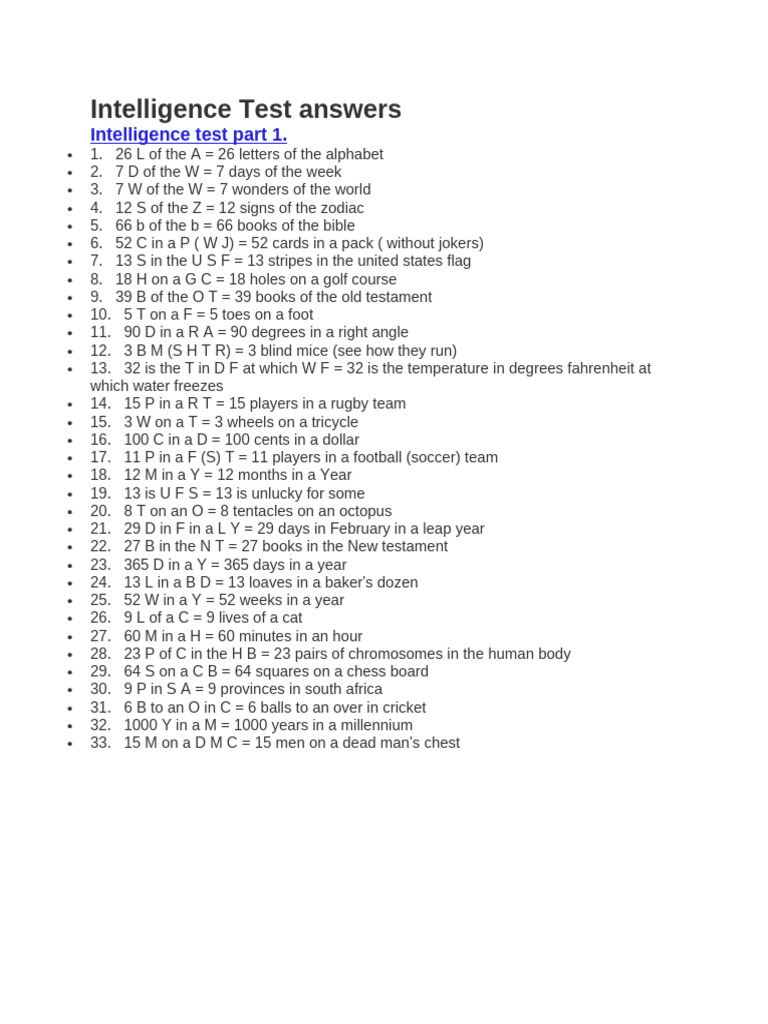 Intelligence Test answers

Intelligence test part 1.

- 1. 26 L of the A = 26 letters of the alphabet
- 2. 7 D of the W = 7 days of the week
- 3. 7 W of the W = 7 wonders of the world
- 4. 12 S of the Z = 12 signs of the zodiac
- 5. 66 b of the b = 66 books of the bible
- 6. 52 C in a P ( W J) = 52 cards in a pack ( without jokers)
- 7. 13 S in the U S F = 13 stripes in the united states flag
- 8. 18 H on a G C = 18 holes on a golf course
- 9. 39 B of the O T = 39 books of the old testament
- 10. 5 T on a F = 5 toes on a foot
- 11. 90 D in a R A = 90 degrees in a right angle
- 12. 3 B M (S H T R) = 3 blind mice (see how they run)
- 13. 32 is the T in D F at which W F = 32 is the temperature in degrees fahrenheit at which water freezes
- 14. 15 P in a R T = 15 players in a rugby team
- 15. 3 W on a T = 3 wheels on a tricycle
- 16. 100 C in a D = 100 cents in a dollar
- 17. 11 P in a F (S) T = 11 players in a football (soccer) team
- 18. 12 M in a Y = 12 months in a Year
- 19. 13 is U F S = 13 is unlucky for some
- 20. 8 T on an O = 8 tentacles on an octopus
- 21. 29 D in F in a L Y = 29 days in February in a leap year
- 22. 27 B in the N T = 27 books in the New testament
- 23. 365 D in a Y = 365 days in a year
- 24. 13 L in a B D = 13 loaves in a baker's dozen
- 25. 52 W in a Y = 52 weeks in a year
- 26. 9 L of a C = 9 lives of a cat
- 27. 60 M in a H = 60 minutes in an hour
- 28. 23 P of C in the H B = 23 pairs of chromosomes in the human body
- 29. 64 S on a C B = 64 squares on a chess board
- 30. 9 P in S A = 9 provinces in south africa
- 31. 6 B to an O in C = 6 balls to an over in cricket
- 32. 1000 Y in a M = 1000 years in a millennium
- 33. 15 M on a D M C = 15 men on a dead man's chest